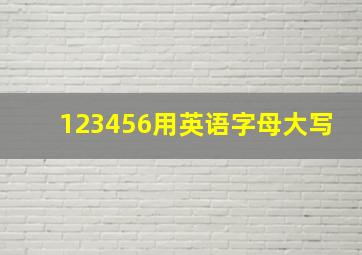 123456用英语字母大写